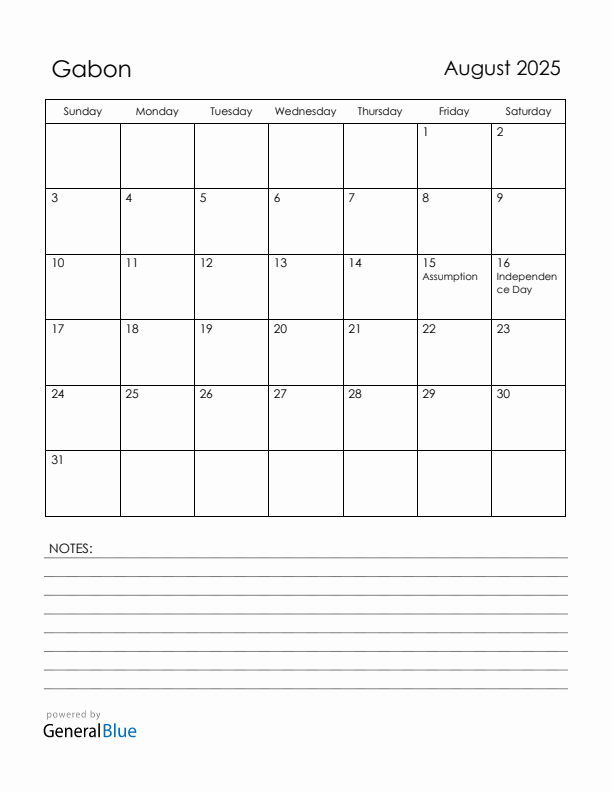 Gabon

August 2025

| Sunday | Monday | Tuesday | Wednesday | Thursday | Friday | Saturday |
|---|---|---|---|---|---|---|
| | | | | | 1 | 2 |
| 3 | 4 | 5 | 6 | 7 | 8 | 9 |
| 10 | 11 | 12 | 13 | 14 | 15 Assumption | 16 Independence Day |
| 17 | 18 | 19 | 20 | 21 | 22 | 23 |
| 24 | 25 | 26 | 27 | 28 | 29 | 30 |
| 31 | | | | | | |

NOTES:

powered by
GeneralBlue